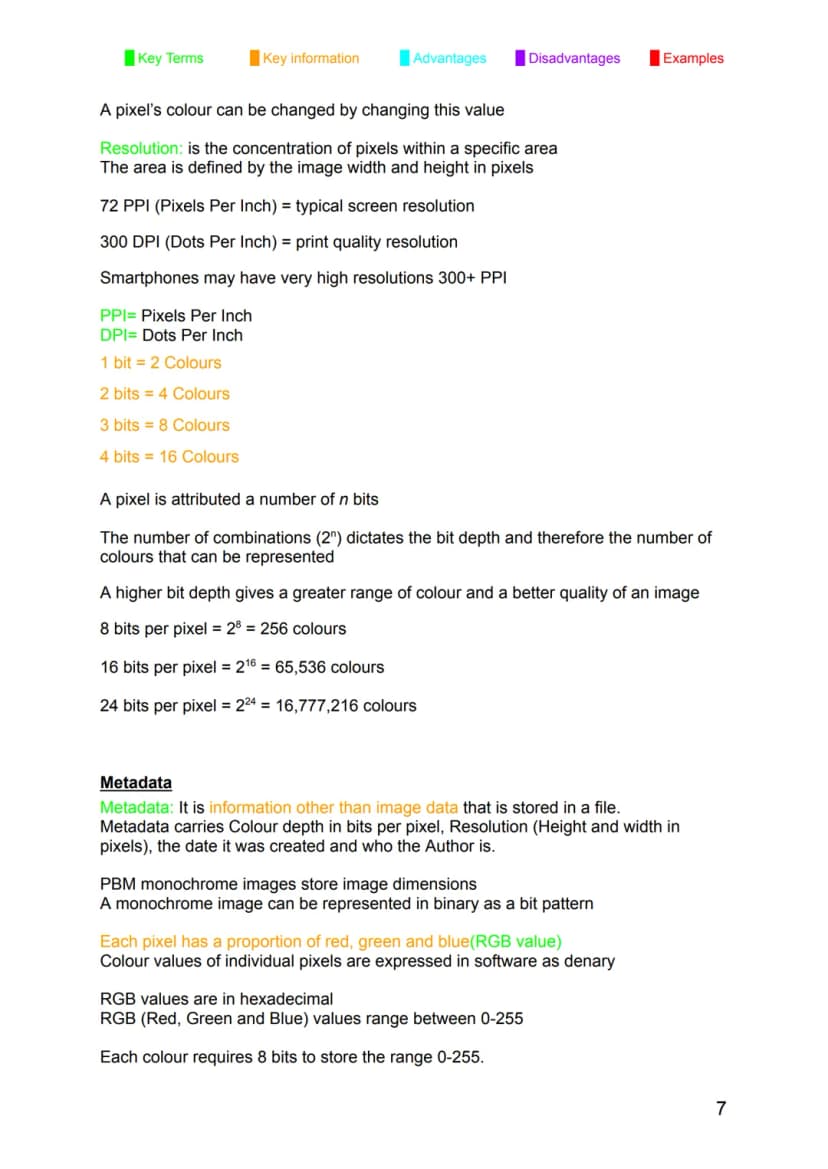 Key Terms Key information Advantages Disadvantages Examples

A pixel's colour can be changed by changing this value

Resolution: is the concentration of pixels within a specific area
The area is defined by the image width and height in pixels

72 PPI (Pixels Per Inch) = typical screen resolution

300 DPI (Dots Per Inch) = print quality resolution

Smartphones may have very high resolutions 300+ PPI

PPI= Pixels Per Inch
DPI= Dots Per Inch

1 bit = 2 Colours

2 bits = 4 Colours

3 bits = 8 Colours

4 bits = 16 Colours

A pixel is attributed a number of n bits

The number of combinations ($2^n$) dictates the bit depth and therefore the number of colours that can be represented

A higher bit depth gives a greater range of colour and a better quality of an image

8 bits per pixel = $2^8$ = 256 colours

16 bits per pixel = $2^{16}$ = 65,536 colours

24 bits per pixel = $2^{24}$ = 16,777,216 colours

Metadata

Metadata: It is information other than image data that is stored in a file.
Metadata carries Colour depth in bits per pixel, Resolution (Height and width in pixels), the date it was created and who the Author is.

PBM monochrome images store image dimensions
A monochrome image can be represented in binary as a bit pattern

Each pixel has a proportion of red, green and blue(RGB value)
Colour values of individual pixels are expressed in software as denary

RGB values are in hexadecimal
RGB (Red, Green and Blue) values range between 0-255

Each colour requires 8 bits to store the range 0-255.

7